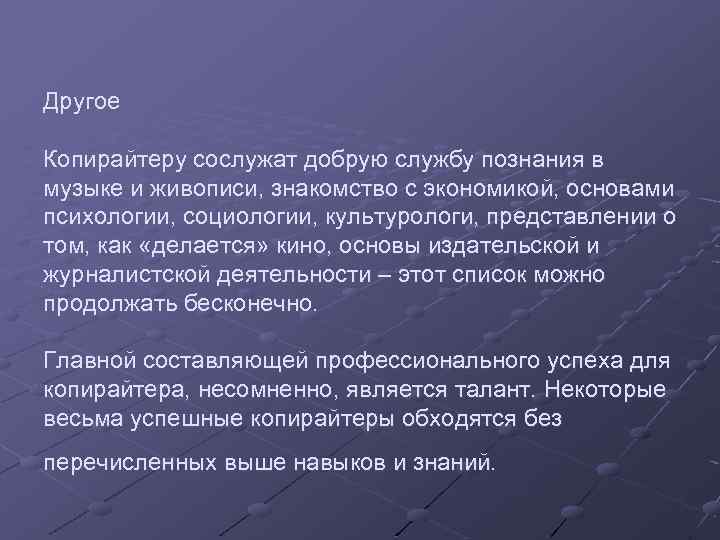 Другое

Копирайтеру сослужат добрую службу познания в музыке и живописи, знакомство с экономикой, основами психологии, социологии, культурологи, представлении о том, как «делается» кино, основы издательской и журналистской деятельности – этот список можно продолжать бесконечно.

Главной составляющей профессионального успеха для копирайтера, несомненно, является талант. Некоторые весьма успешные копирайтеры обходятся без

перечисленных выше навыков и знаний.